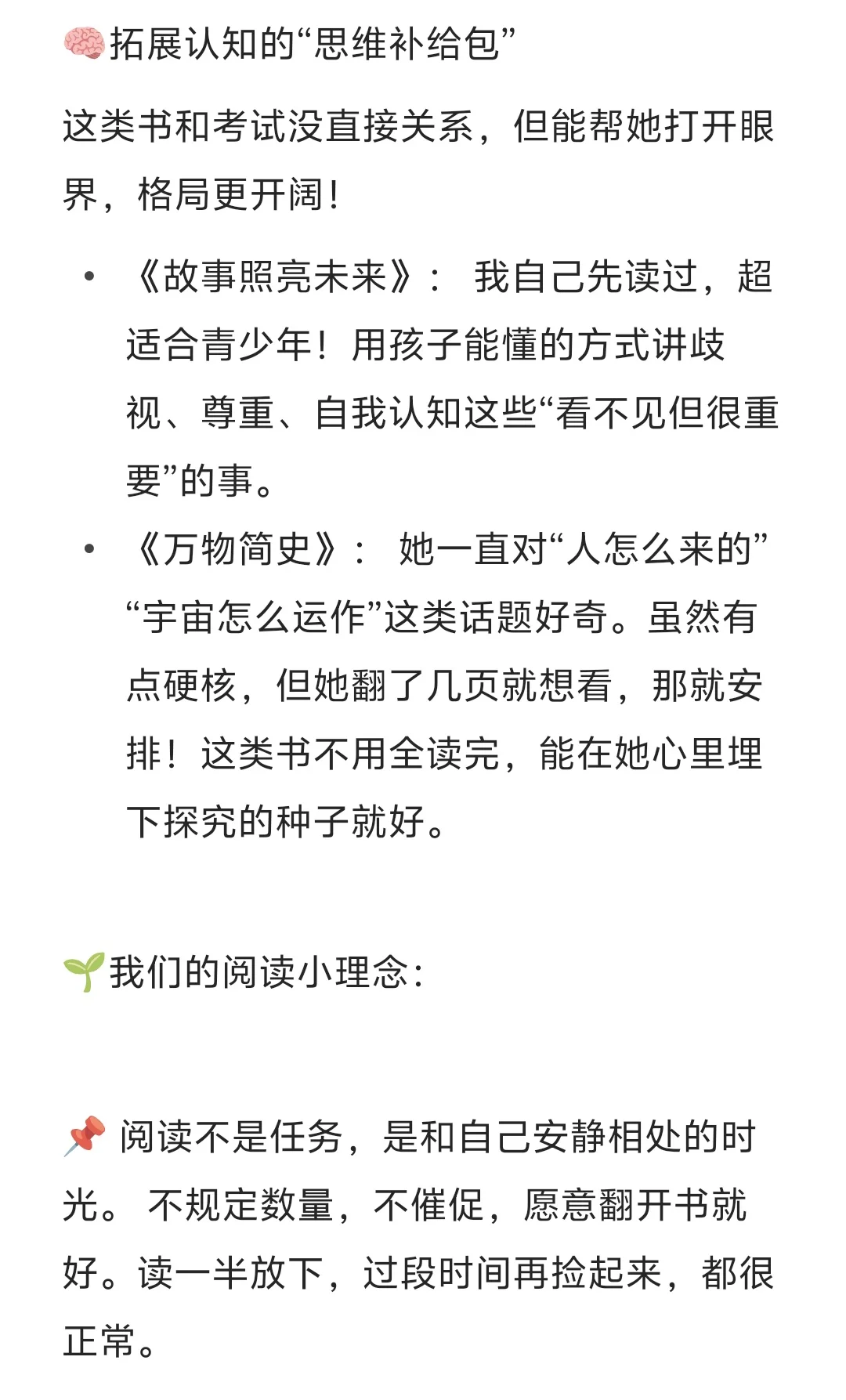 🧠拓展认知的“思维补给包”

这类书和考试没直接关系，但能帮她打开眼界，格局更开阔！

• 《故事照亮未来》： 我自己先读过，超适合青少年！用孩子能懂的方式讲歧视、尊重、自我认知这些“看不见但很重要”的事。
• 《万物简史》： 她一直对“人怎么来的”“宇宙怎么运作”这类话题好奇。虽然有点硬核，但她翻了几页就想看，那就安排！这类书不用全读完，能在她心里埋下探究的种子就好。

🌱我们的阅读小理念：

📌 阅读不是任务，是和自己安静相处的时光。 不规定数量，不催促，愿意翻开书就好。读一半放下，过段时间再捡起来，都很正常。